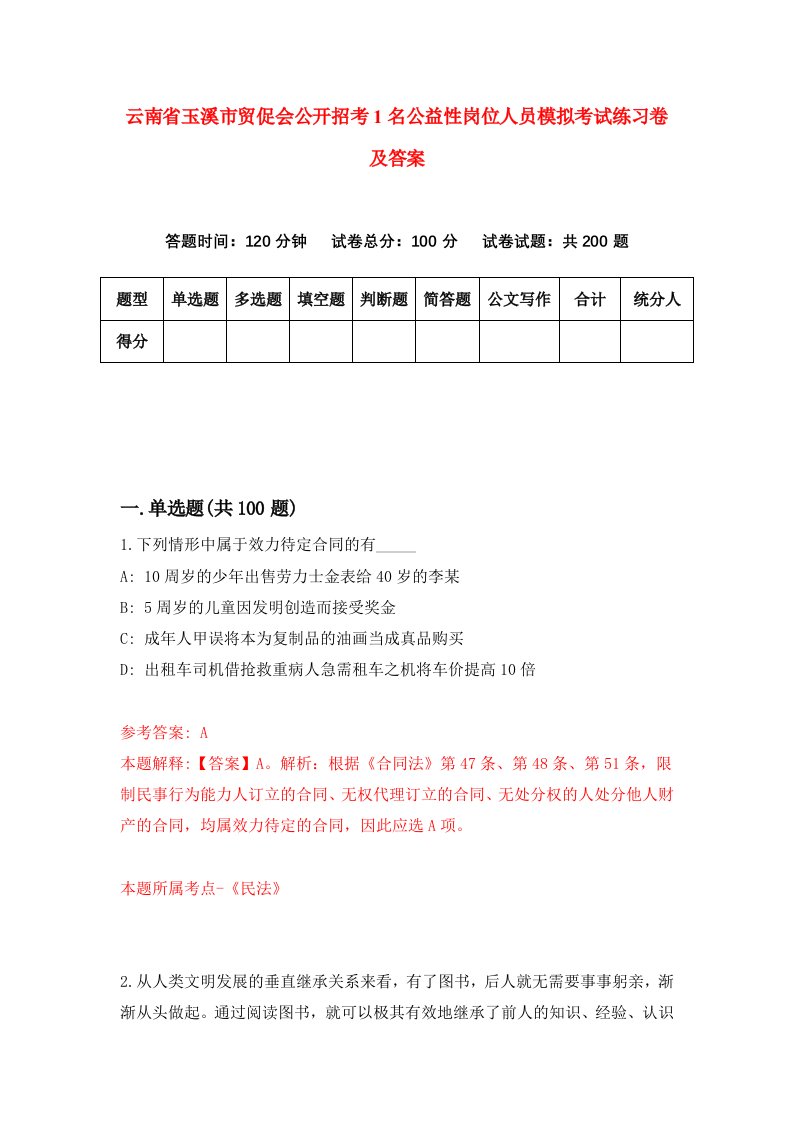 云南省玉溪市贸促会公开招考1名公益性岗位人员模拟考试练习卷及答案

答题时间：120分钟　试卷总分：100分　试卷试题：共200题

| 题型 | 单选题 | 多选题 | 填空题 | 判断题 | 简答题 | 公文写作 | 合计 | 统分人 |
|---|---|---|---|---|---|---|---|---|
| 得分 | | | | | | | | |

一.单选题(共100题)

1.下列情形中属于效力待定合同的有_____

A: 10周岁的少年出售劳力士金表给40岁的李某

B: 5周岁的儿童因发明创造而接受奖金

C: 成年人甲误将本为复制品的油画当成真品购买

D: 出租车司机借抢救重病人急需租车之机将车价提高10倍

参考答案: A

本题解释:【答案】A。解析：根据《合同法》第47条、第48条、第51条，限制民事行为能力人订立的合同、无权代理订立的合同、无处分权的人处分他人财产的合同，均属效力待定的合同，因此应选A项。

本题所属考点-《民法》

2.从人类文明发展的垂直继承关系来看，有了图书，后人就无需要事事躬亲，渐渐从头做起。通过阅读图书，就可以极其有效地继承了前人的知识、经验、认识